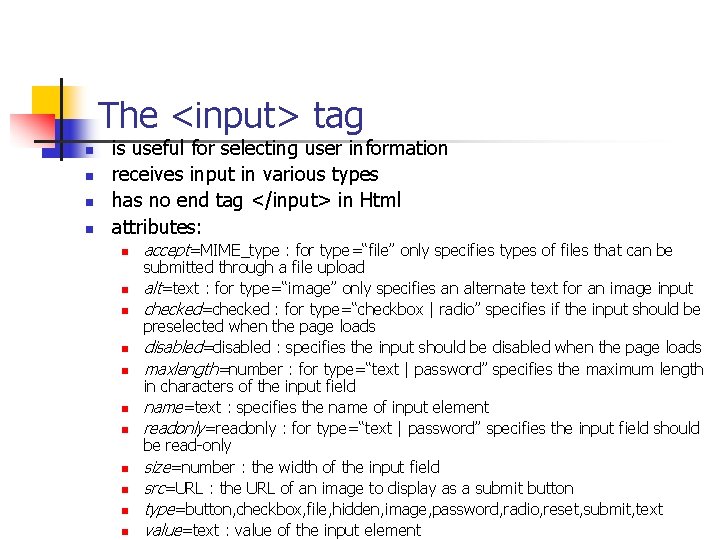 The <input> tag

- is useful for selecting user information
- receives input in various types
- has no end tag </input> in Html
- attributes:
  - accept=MIME_type : for type="file" only specifies types of files that can be submitted through a file upload
  - alt=text : for type="image" only specifies an alternate text for an image input
  - checked=checked : for type="checkbox | radio" specifies if the input should be preselected when the page loads
  - disabled=disabled : specifies the input should be disabled when the page loads
  - maxlength=number : for type="text | password" specifies the maximum length in characters of the input field
  - name=text : specifies the name of input element
  - readonly=readonly : for type="text | password" specifies the input field should be read-only
  - size=number : the width of the input field
  - src=URL : the URL of an image to display as a submit button
  - type=button,checkbox,file,hidden,image,password,radio,reset,submit,text
  - value=text : value of the input element